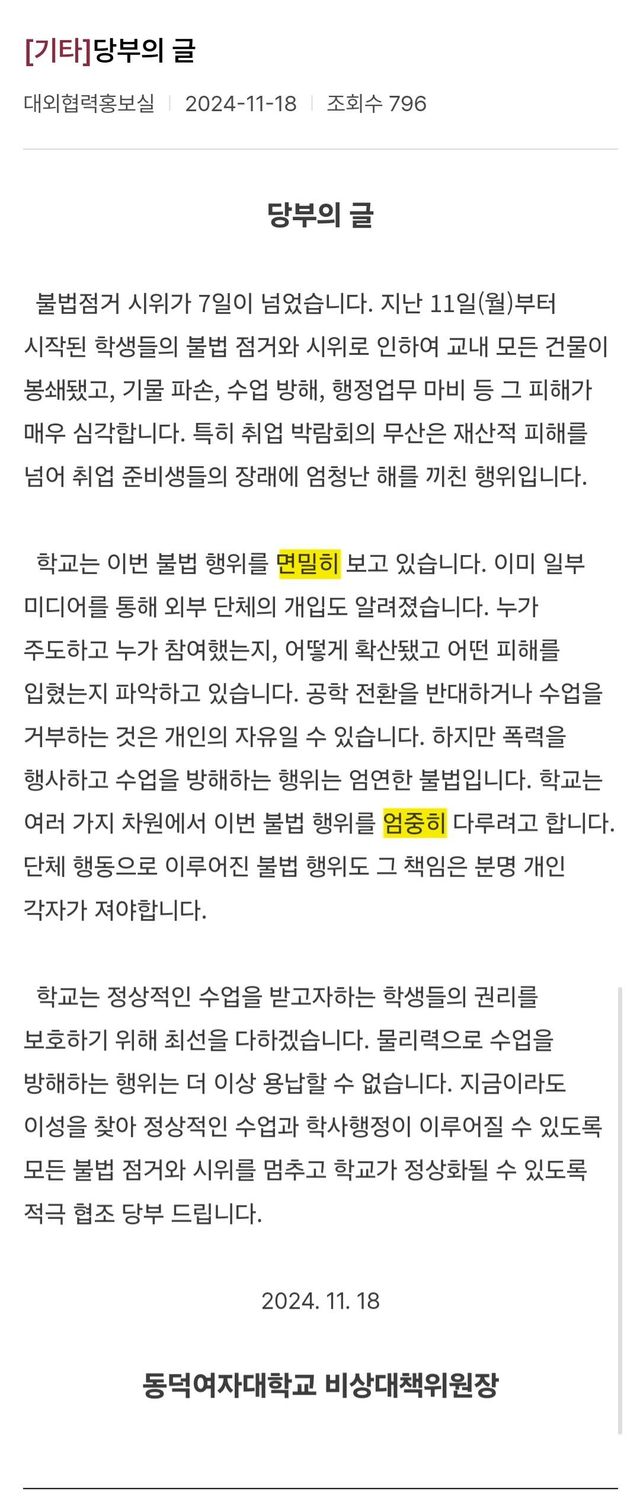 [기타]당부의 글

대외협력홍보실 | 2024-11-18 | 조회수 796

당부의 글

불법점거 시위가 7일이 넘었습니다. 지난 11일(월)부터 시작된 학생들의 불법 점거와 시위로 인하여 교내 모든 건물이 봉쇄됐고, 기물 파손, 수업 방해, 행정업무 마비 등 그 피해가 매우 심각합니다. 특히 취업 박람회의 무산은 재산적 피해를 넘어 취업 준비생들의 장래에 엄청난 해를 끼친 행위입니다.

학교는 이번 불법 행위를 면밀히 보고 있습니다. 이미 일부 미디어를 통해 외부 단체의 개입도 알려졌습니다. 누가 주도하고 누가 참여했는지, 어떻게 확산됐고 어떤 피해를 입혔는지 파악하고 있습니다. 공학 전환을 반대하거나 수업을 거부하는 것은 개인의 자유일 수 있습니다. 하지만 폭력을 행사하고 수업을 방해하는 행위는 엄연한 불법입니다. 학교는 여러 가지 차원에서 이번 불법 행위를 엄중히 다루려고 합니다. 단체 행동으로 이루어진 불법 행위도 그 책임은 분명 개인 각자가 져야합니다.

학교는 정상적인 수업을 받고자하는 학생들의 권리를 보호하기 위해 최선을 다하겠습니다. 물리력으로 수업을 방해하는 행위는 더 이상 용납할 수 없습니다. 지금이라도 이성을 찾아 정상적인 수업과 학사행정이 이루어질 수 있도록 모든 불법 점거와 시위를 멈추고 학교가 정상화될 수 있도록 적극 협조 당부 드립니다.

2024. 11. 18

동덕여자대학교 비상대책위원장